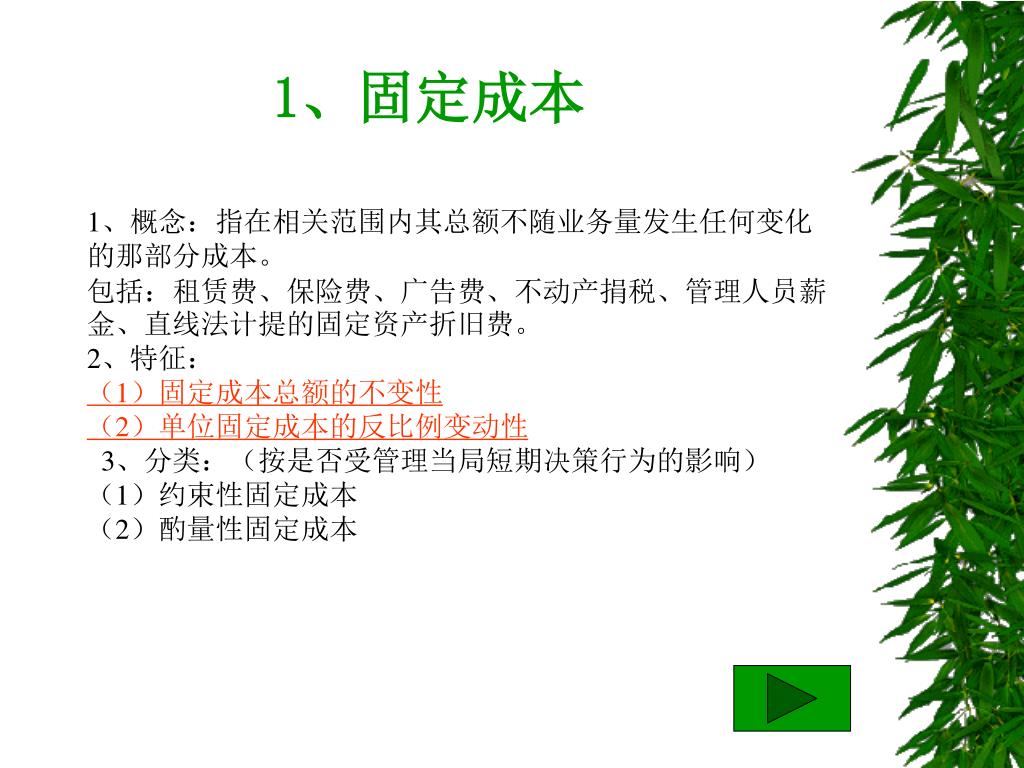 1、固定成本

1、概念：指在相关范围内其总额不随业务量发生任何变化的那部分成本。
包括：租赁费、保险费、广告费、不动产捐税、管理人员薪金、直线法计提的固定资产折旧费。
2、特征：
（1）固定成本总额的不变性
（2）单位固定成本的反比例变动性
3、分类：（按是否受管理当局短期决策行为的影响）
（1）约束性固定成本
（2）酌量性固定成本